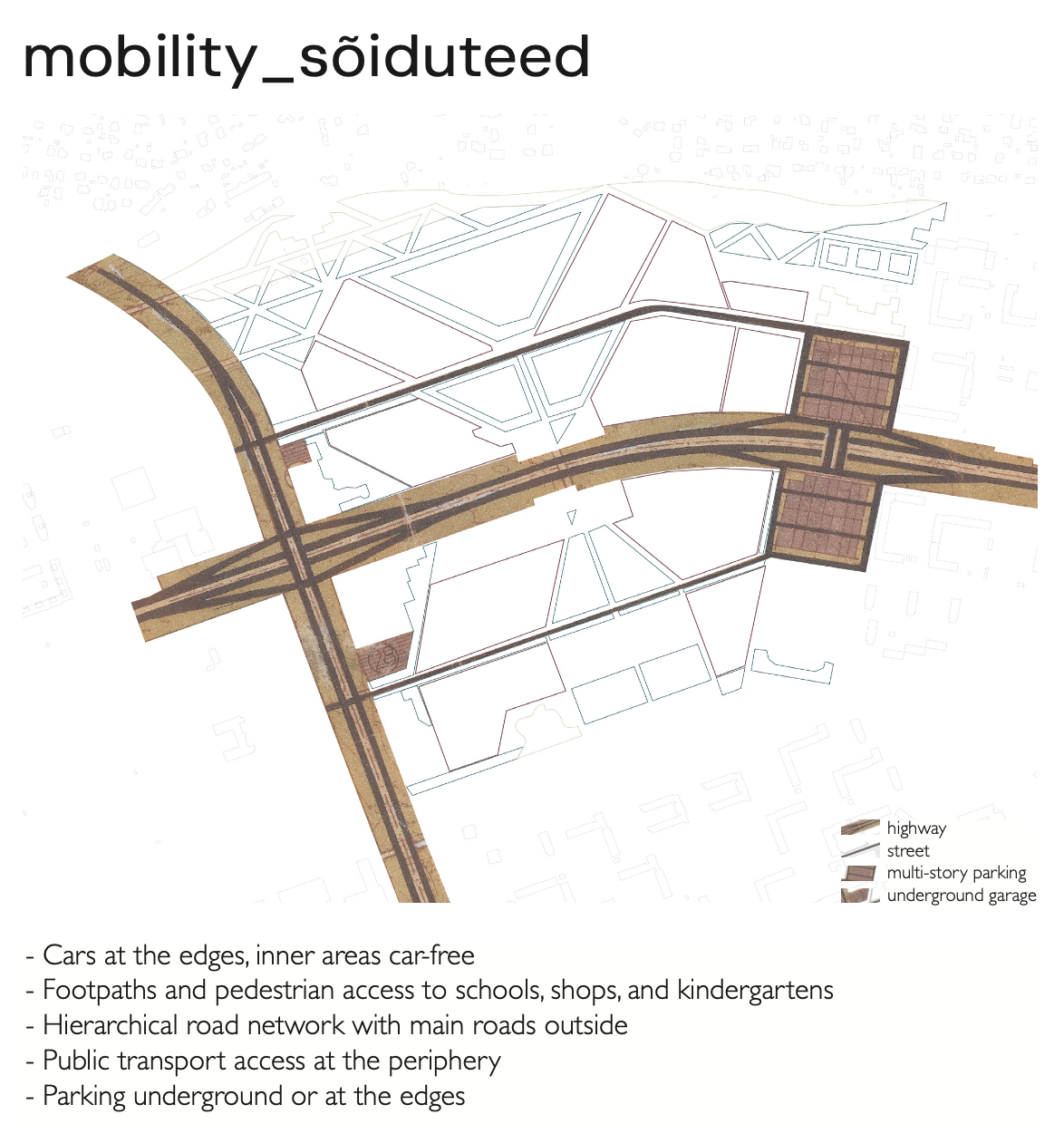 mobility_sõiduteed

highway
street
multi-story parking
underground garage

- Cars at the edges, inner areas car-free
- Footpaths and pedestrian access to schools, shops, and kindergartens
- Hierarchical road network with main roads outside
- Public transport access at the periphery
- Parking underground or at the edges